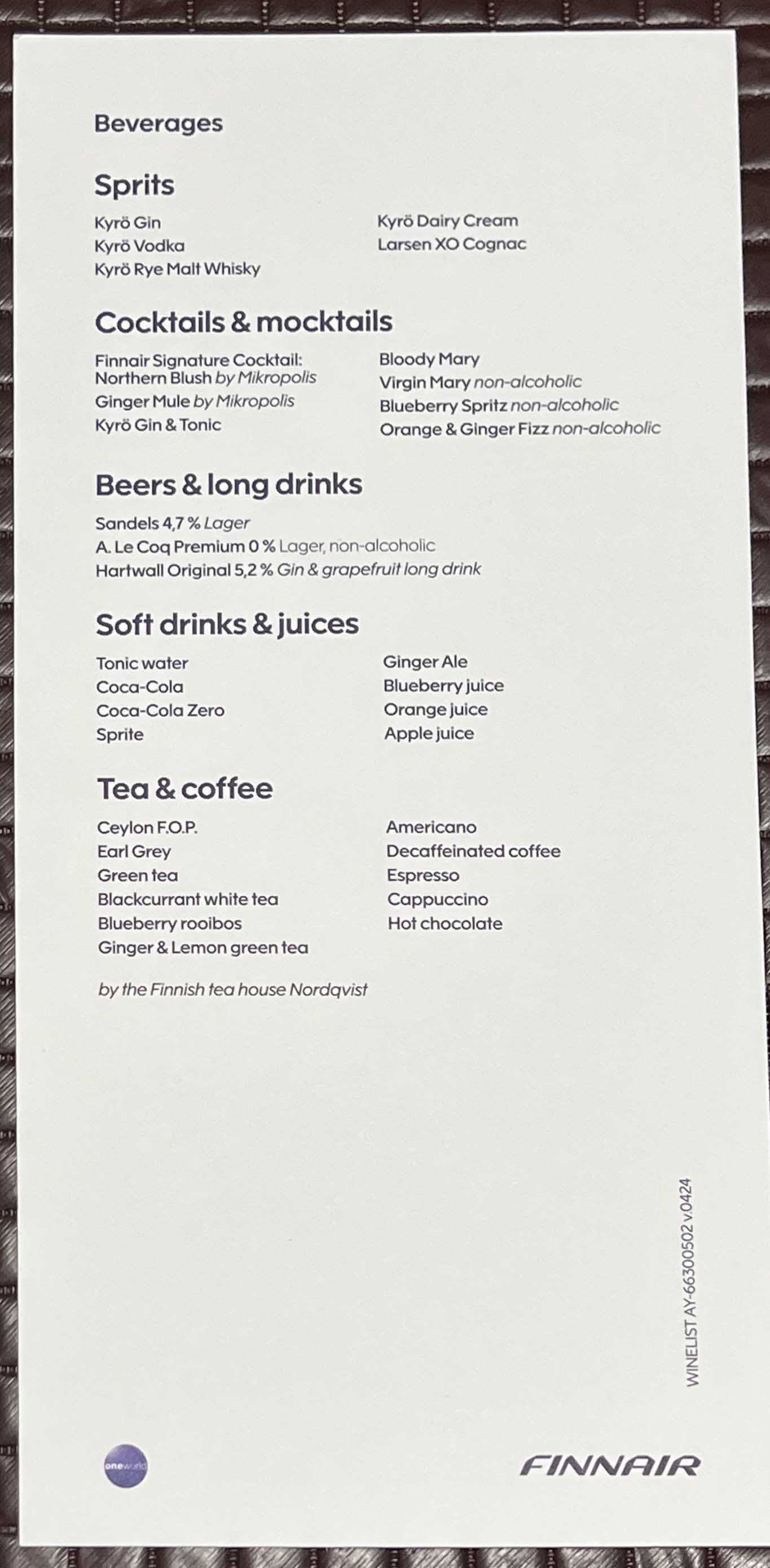 Beverages

Sprits

Kyrö Gin
Kyrö Vodka
Kyrö Rye Malt Whisky

Kyrö Dairy Cream
Larsen XO Cognac

Cocktails & mocktails

Finnair Signature Cocktail: Northern Blush by Mikropolis
Ginger Mule by Mikropolis
Kyrö Gin & Tonic

Bloody Mary
Virgin Mary non-alcoholic
Blueberry Spritz non-alcoholic
Orange & Ginger Fizz non-alcoholic

Beers & long drinks

Sandels 4,7 % Lager
A. Le Coq Premium 0 % Lager, non-alcoholic
Hartwall Original 5,2 % Gin & grapefruit long drink

Soft drinks & juices

Tonic water
Coca-Cola
Coca-Cola Zero
Sprite

Ginger Ale
Blueberry juice
Orange juice
Apple juice

Tea & coffee

Ceylon F.O.P.
Earl Grey
Green tea
Blackcurrant white tea
Blueberry rooibos
Ginger & Lemon green tea

Americano
Decaffeinated coffee
Espresso
Cappuccino
Hot chocolate

by the Finnish tea house Nordqvist

WINELIST AY-66300502 v.0424

oneworld

FINNAIR